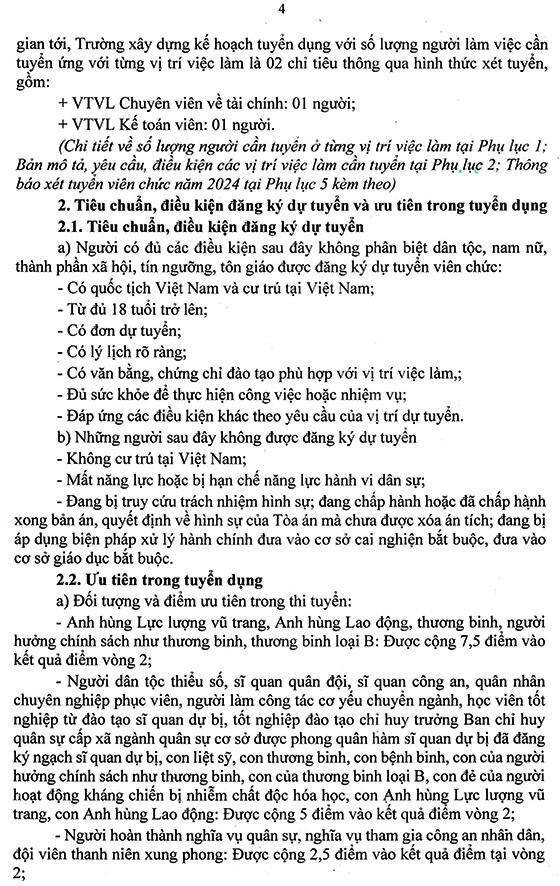 4

gian tới, Trường xây dựng kế hoạch tuyển dụng với số lượng người làm việc cần tuyển ứng với từng vị trí việc làm là 02 chỉ tiêu thông qua hình thức xét tuyển, gồm:

+ VTVL Chuyên viên về tài chính: 01 người;

+ VTVL Kế toán viên: 01 người.

(Chi tiết về số lượng người cần tuyển ở từng vị trí việc làm tại Phụ lục 1; Bản mô tả, yêu cầu, điều kiện các vị trí việc làm cần tuyển tại Phụ lục 2; Thông báo xét tuyển viên chức năm 2024 tại Phụ lục 5 kèm theo)

2. Tiêu chuẩn, điều kiện đăng ký dự tuyển và ưu tiên trong tuyển dụng

2.1. Tiêu chuẩn, điều kiện đăng ký dự tuyển

a) Người có đủ các điều kiện sau đây không phân biệt dân tộc, nam nữ, thành phần xã hội, tín ngưỡng, tôn giáo được đăng ký dự tuyển viên chức:

- Có quốc tịch Việt Nam và cư trú tại Việt Nam;

- Từ đủ 18 tuổi trở lên;

- Có đơn dự tuyển;

- Có lý lịch rõ ràng;

- Có văn bằng, chứng chỉ đào tạo phù hợp với vị trí việc làm,;

- Đủ sức khỏe để thực hiện công việc hoặc nhiệm vụ;

- Đáp ứng các điều kiện khác theo yêu cầu của vị trí dự tuyển.

b) Những người sau đây không được đăng ký dự tuyển

- Không cư trú tại Việt Nam;

- Mất năng lực hoặc bị hạn chế năng lực hành vi dân sự;

- Đang bị truy cứu trách nhiệm hình sự; đang chấp hành hoặc đã chấp hành xong bản án, quyết định về hình sự của Tòa án mà chưa được xóa án tích; đang bị áp dụng biện pháp xử lý hành chính đưa vào cơ sở cai nghiện bắt buộc, đưa vào cơ sở giáo dục bắt buộc.

2.2. Ưu tiên trong tuyển dụng

a) Đối tượng và điểm ưu tiên trong thi tuyển:

- Anh hùng Lực lượng vũ trang, Anh hùng Lao động, thương binh, người hưởng chính sách như thương binh, thương binh loại B: Được cộng 7,5 điểm vào kết quả điểm vòng 2;

- Người dân tộc thiểu số, sĩ quan quân đội, sĩ quan công an, quân nhân chuyên nghiệp phục viên, người làm công tác cơ yếu chuyển ngành, học viên tốt nghiệp từ đào tạo sĩ quan dự bị, tốt nghiệp đào tạo chỉ huy trưởng Ban chỉ huy quân sự cấp xã ngành quân sự cơ sở được phong quân hàm sĩ quan dự bị đã đăng ký ngạch sĩ quan dự bị, con liệt sỹ, con thương binh, con bệnh binh, con của người hưởng chính sách như thương binh, con của thương binh loại B, con đẻ của người hoạt động kháng chiến bị nhiễm chất độc hóa học, con Anh hùng Lực lượng vũ trang, con Anh hùng Lao động: Được cộng 5 điểm vào kết quả điểm vòng 2;

- Người hoàn thành nghĩa vụ quân sự, nghĩa vụ tham gia công an nhân dân, đội viên thanh niên xung phong: Được cộng 2,5 điểm vào kết quả điểm tại vòng 2;